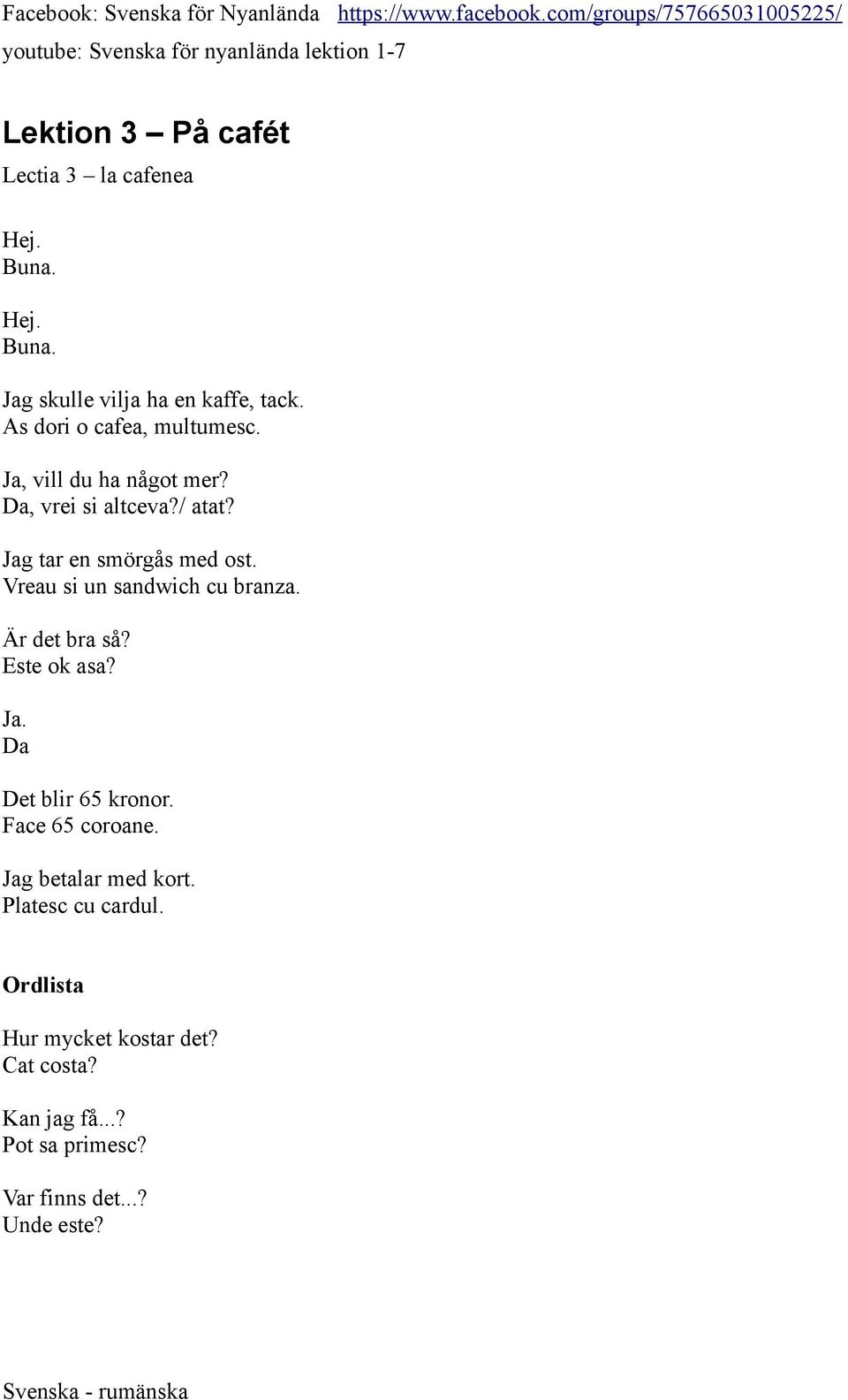 Facebook: Svenska för Nyanlända https://www.facebook.com/groups/757665031005225/
youtube: Svenska för nyanlända lektion 1-7

Lektion 3 – På cafét
Lectia 3 – la cafenea

Hej.
Buna.

Hej.
Buna.

Jag skulle vilja ha en kaffe, tack.
As dori o cafea, multumesc.

Ja, vill du ha något mer?
Da, vrei si altceva?/ atat?

Jag tar en smörgås med ost.
Vreau si un sandwich cu branza.

Är det bra så?
Este ok asa?

Ja.
Da

Det blir 65 kronor.
Face 65 coroane.

Jag betalar med kort.
Platesc cu cardul.

Ordlista

Hur mycket kostar det?
Cat costa?

Kan jag få...?
Pot sa primesc?

Var finns det...?
Unde este?

Svenska - rumänska